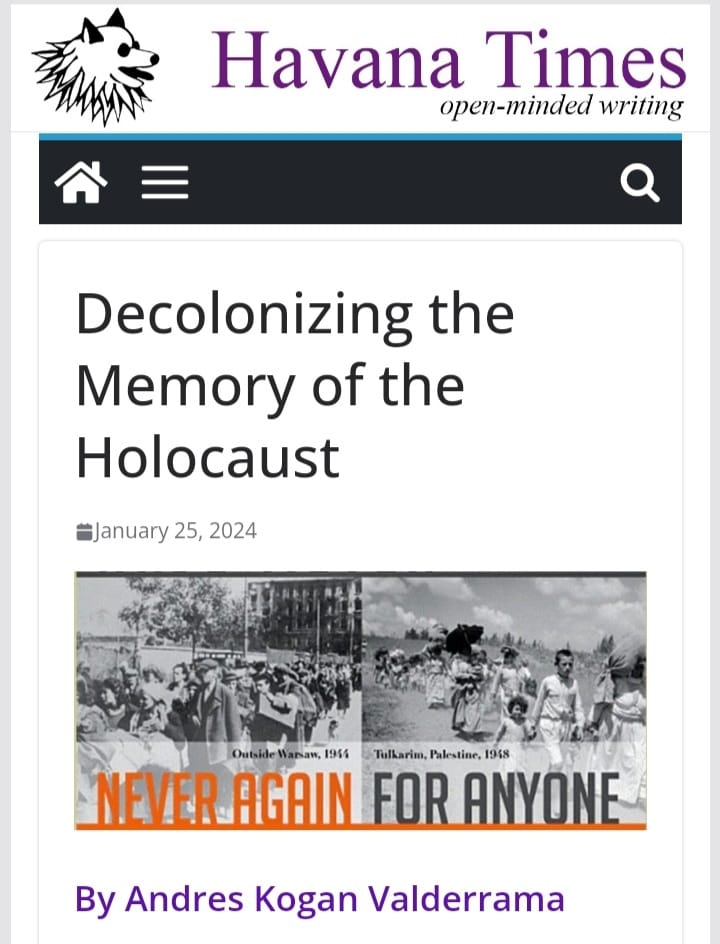 Havana Times
open-minded writing

Decolonizing the Memory of the Holocaust

January 25, 2024

Outside Warsaw, 1944
Tulkarim, Palestine, 1948
NEVER AGAIN FOR ANYONE

By Andres Kogan Valderrama